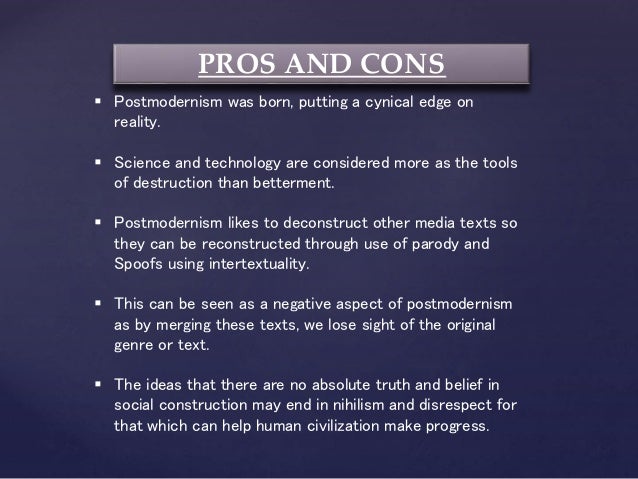 PROS AND CONS

▪ Postmodernism was born, putting a cynical edge on reality.

▪ Science and technology are considered more as the tools of destruction than betterment.

▪ Postmodernism likes to deconstruct other media texts so they can be reconstructed through use of parody and Spoofs using intertextuality.

▪ This can be seen as a negative aspect of postmodernism as by merging these texts, we lose sight of the original genre or text.

▪ The ideas that there are no absolute truth and belief in social construction may end in nihilism and disrespect for that which can help human civilization make progress.